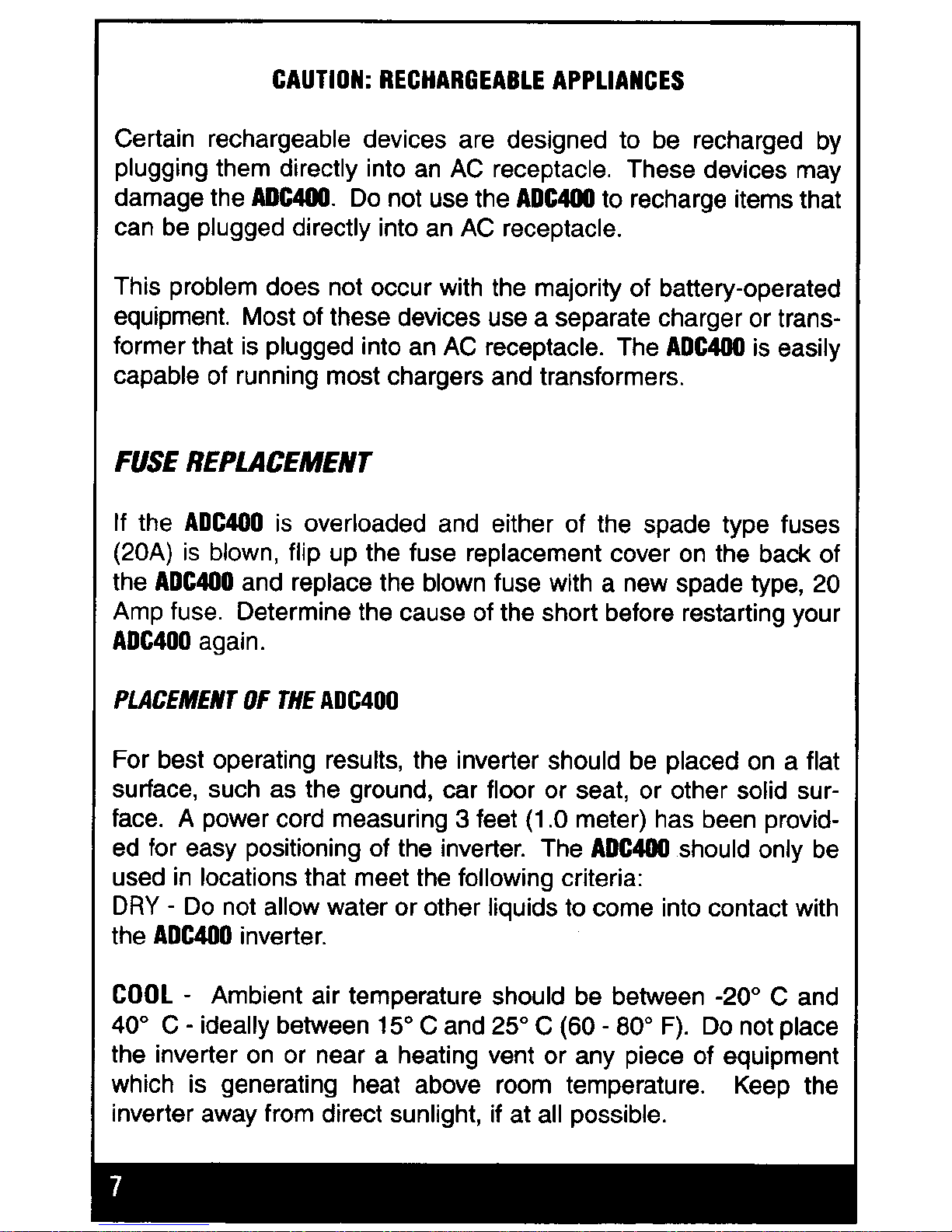 CAUTION: RECHARGEABLE APPLIANCES

Certain rechargeable devices are designed to be recharged by plugging them directly into an AC receptacle. These devices may damage the ADC400. Do not use the ADC400 to recharge items that can be plugged directly into an AC receptacle.

This problem does not occur with the majority of battery-operated equipment. Most of these devices use a separate charger or transformer that is plugged into an AC receptacle. The ADC400 is easily capable of running most chargers and transformers.

FUSE REPLACEMENT

If the ADC400 is overloaded and either of the spade type fuses (20A) is blown, flip up the fuse replacement cover on the back of the ADC400 and replace the blown fuse with a new spade type, 20 Amp fuse. Determine the cause of the short before restarting your ADC400 again.

PLACEMENT OF THE ADC400

For best operating results, the inverter should be placed on a flat surface, such as the ground, car floor or seat, or other solid surface. A power cord measuring 3 feet (1.0 meter) has been provided for easy positioning of the inverter. The ADC400 should only be used in locations that meet the following criteria:
DRY - Do not allow water or other liquids to come into contact with the ADC400 inverter.

COOL - Ambient air temperature should be between -20° C and 40° C - ideally between 15° C and 25° C (60 - 80° F). Do not place the inverter on or near a heating vent or any piece of equipment which is generating heat above room temperature. Keep the inverter away from direct sunlight, if at all possible.

7